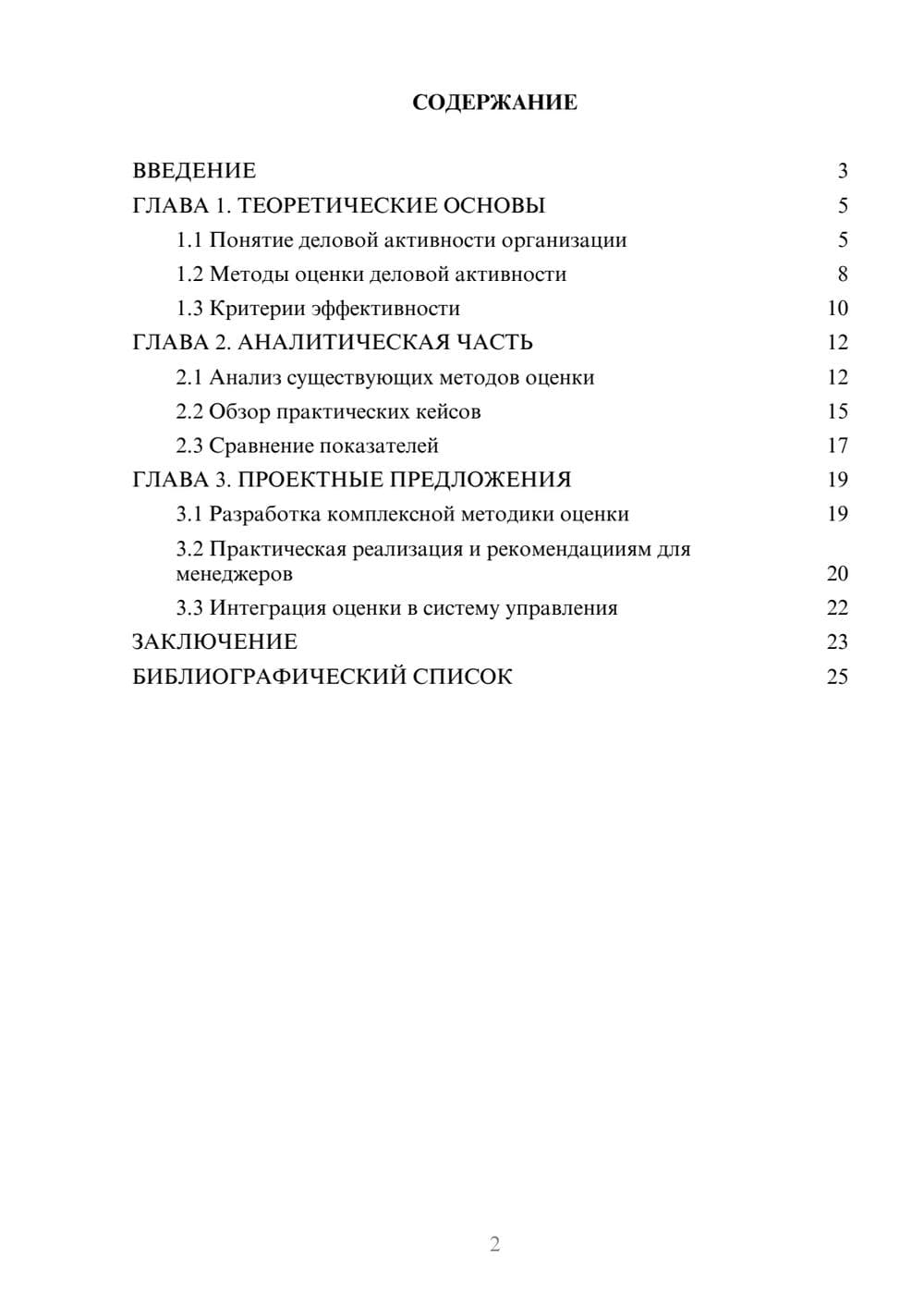 СОДЕРЖАНИЕ

ВВЕДЕНИЕ 3
ГЛАВА 1. ТЕОРЕТИЧЕСКИЕ ОСНОВЫ 5
1.1 Понятие деловой активности организации 5
1.2 Методы оценки деловой активности 8
1.3 Критерии эффективности 10
ГЛАВА 2. АНАЛИТИЧЕСКАЯ ЧАСТЬ 12
2.1 Анализ существующих методов оценки 12
2.2 Обзор практических кейсов 15
2.3 Сравнение показателей 17
ГЛАВА 3. ПРОЕКТНЫЕ ПРЕДЛОЖЕНИЯ 19
3.1 Разработка комплексной методики оценки 19
3.2 Практическая реализация и рекомендациям для менеджеров 20
3.3 Интеграция оценки в систему управления 22
ЗАКЛЮЧЕНИЕ 23
БИБЛИОГРАФИЧЕСКИЙ СПИСОК 25

2